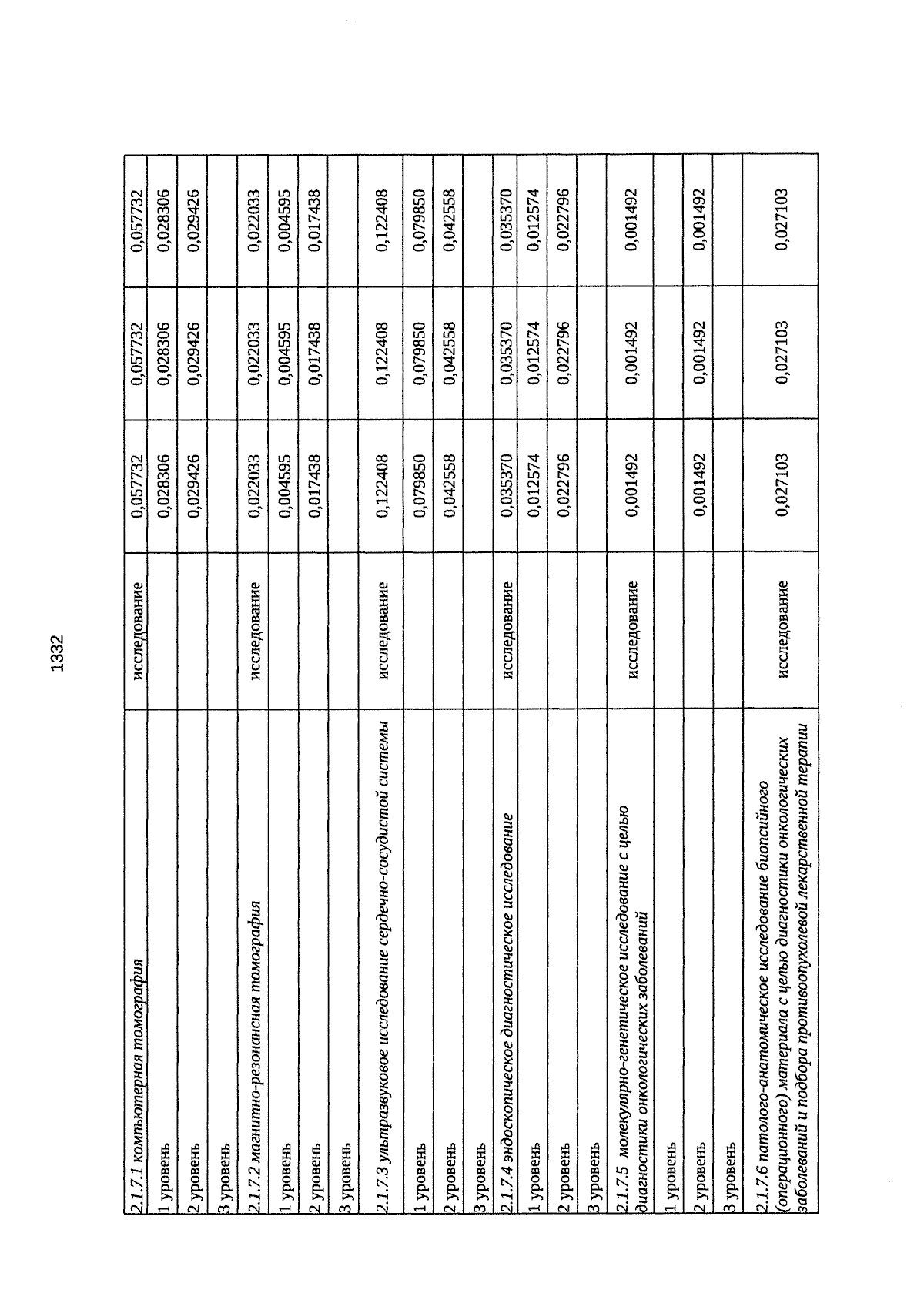 1332

| | | | | |
|---|---|---|---|---|
| 2.1.7.1 компьютерная томография | исследование | 0,057732 | 0,057732 | 0,057732 |
| 1 уровень | | 0,028306 | 0,028306 | 0,028306 |
| 2 уровень | | 0,029426 | 0,029426 | 0,029426 |
| 3 уровень | | | | |
| 2.1.7.2 магнитно-резонансная томография | исследование | 0,022033 | 0,022033 | 0,022033 |
| 1 уровень | | 0,004595 | 0,004595 | 0,004595 |
| 2 уровень | | 0,017438 | 0,017438 | 0,017438 |
| 3 уровень | | | | |
| 2.1.7.3 ультразвуковое исследование сердечно-сосудистой системы | исследование | 0,122408 | 0,122408 | 0,122408 |
| 1 уровень | | 0,079850 | 0,079850 | 0,079850 |
| 2 уровень | | 0,042558 | 0,042558 | 0,042558 |
| 3 уровень | | | | |
| 2.1.7.4 эндоскопическое диагностическое исследование | исследование | 0,035370 | 0,035370 | 0,035370 |
| 1 уровень | | 0,012574 | 0,012574 | 0,012574 |
| 2 уровень | | 0,022796 | 0,022796 | 0,022796 |
| 3 уровень | | | | |
| 2.1.7.5 молекулярно-генетическое исследование с целью диагностики онкологических заболеваний | исследование | 0,001492 | 0,001492 | 0,001492 |
| 1 уровень | | | | |
| 2 уровень | | 0,001492 | 0,001492 | 0,001492 |
| 3 уровень | | | | |
| 2.1.7.6 патолого-анатомическое исследование биопсийного (операционного) материала с целью диагностики онкологических заболеваний и подбора противоопухолевой лекарственной терапии | исследование | 0,027103 | 0,027103 | 0,027103 |